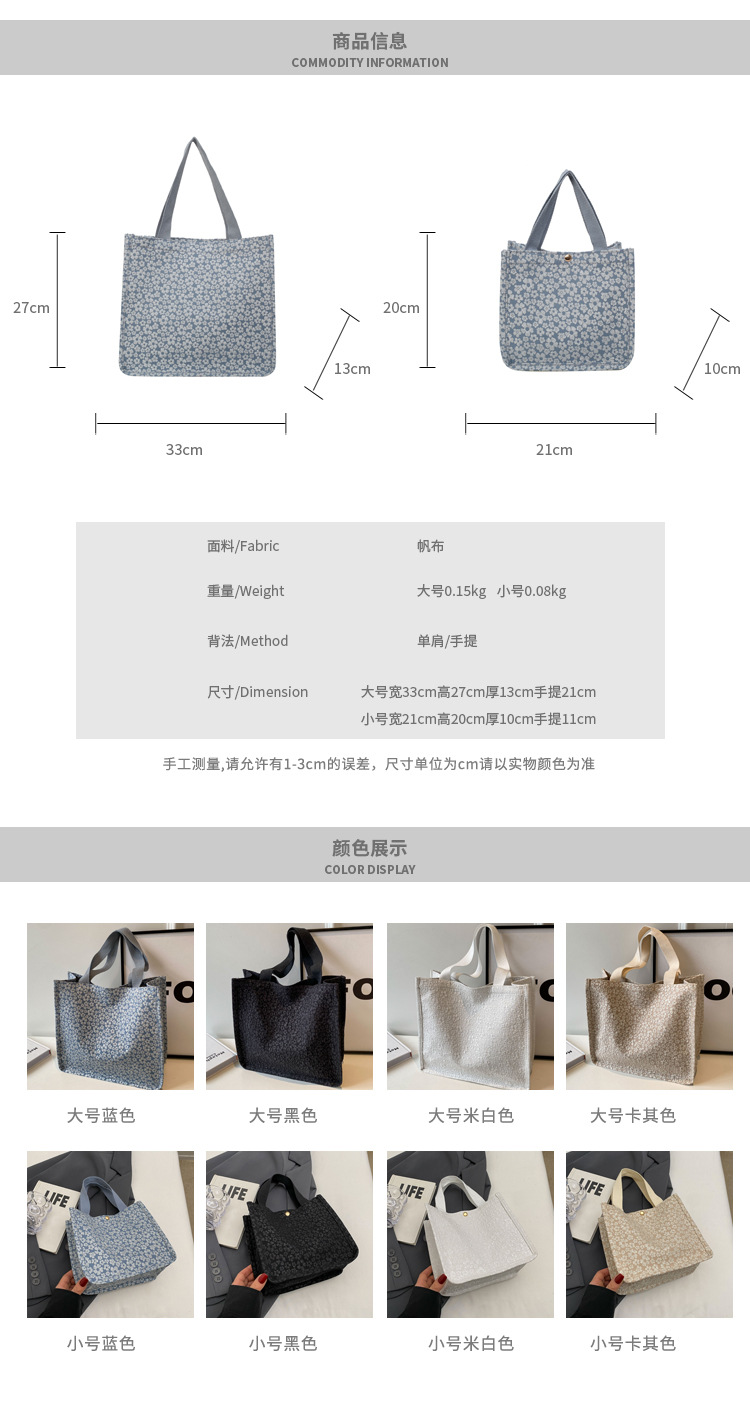 商品信息
COMMODITY INFORMATION

27cm

13cm

33cm

20cm

10cm

21cm

面料/Fabric 帆布

重量/Weight 大号0.15kg 小号0.08kg

背法/Method 单肩/手提

尺寸/Dimension 大号宽33cm高27cm厚13cm手提21cm
小号宽21cm高20cm厚10cm手提11cm

手工测量,请允许有1-3cm的误差，尺寸单位为cm请以实物颜色为准

颜色展示
COLOR DISPLAY

大号蓝色

大号黑色

大号米白色

大号卡其色

小号蓝色

小号黑色

小号米白色

小号卡其色